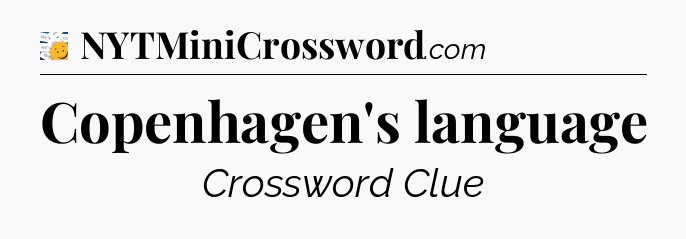 NYTMiniCrossword.com

Copenhagen's language

Crossword Clue